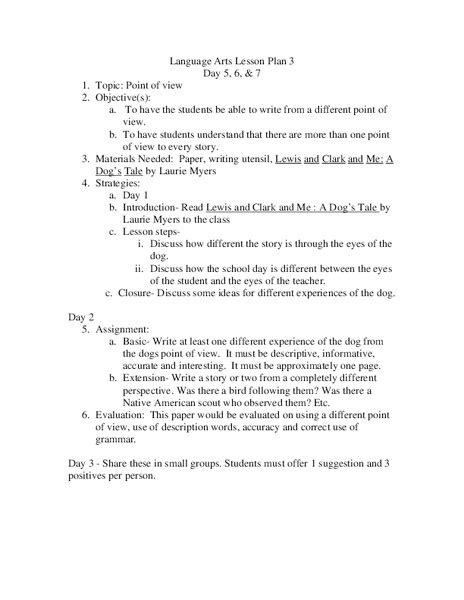 Language Arts Lesson Plan 3
Day 5, 6, & 7

1. Topic: Point of view
2. Objective(s):
a. To have the students be able to write from a different point of view.
b. To have students understand that there are more than one point of view to every story.
3. Materials Needed: Paper, writing utensil, Lewis and Clark and Me: A Dog's Tale by Laurie Myers
4. Strategies:
a. Day 1
b. Introduction- Read Lewis and Clark and Me : A Dog's Tale by Laurie Myers to the class
c. Lesson steps-
i. Discuss how different the story is through the eyes of the dog.
ii. Discuss how the school day is different between the eyes of the student and the eyes of the teacher.
c. Closure- Discuss some ideas for different experiences of the dog.

Day 2
5. Assignment:
a. Basic- Write at least one different experience of the dog from the dogs point of view. It must be descriptive, informative, accurate and interesting. It must be approximately one page.
b. Extension- Write a story or two from a completely different perspective. Was there a bird following them? Was there a Native American scout who observed them? Etc.
6. Evaluation: This paper would be evaluated on using a different point of view, use of description words, accuracy and correct use of grammar.

Day 3 - Share these in small groups. Students must offer 1 suggestion and 3 positives per person.